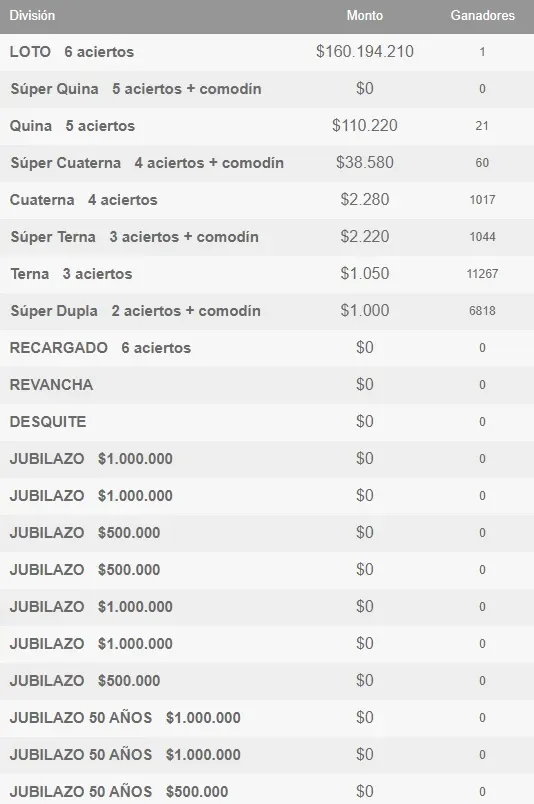 | División | Monto | Ganadores |
|---|---|---|
| LOTO 6 aciertos | \$160.194.210 | 1 |
| Súper Quina 5 aciertos + comodín | \$0 | 0 |
| Quina 5 aciertos | \$110.220 | 21 |
| Súper Cuaterna 4 aciertos + comodín | \$38.580 | 60 |
| Cuaterna 4 aciertos | \$2.280 | 1017 |
| Súper Terna 3 aciertos + comodín | \$2.220 | 1044 |
| Terna 3 aciertos | \$1.050 | 11267 |
| Súper Dupla 2 aciertos + comodín | \$1.000 | 6818 |
| RECARGADO 6 aciertos | \$0 | 0 |
| REVANCHA | \$0 | 0 |
| DESQUITE | \$0 | 0 |
| JUBILAZO \$1.000.000 | \$0 | 0 |
| JUBILAZO \$1.000.000 | \$0 | 0 |
| JUBILAZO \$500.000 | \$0 | 0 |
| JUBILAZO \$500.000 | \$0 | 0 |
| JUBILAZO \$1.000.000 | \$0 | 0 |
| JUBILAZO \$1.000.000 | \$0 | 0 |
| JUBILAZO \$500.000 | \$0 | 0 |
| JUBILAZO 50 AÑOS \$1.000.000 | \$0 | 0 |
| JUBILAZO 50 AÑOS \$1.000.000 | \$0 | 0 |
| JUBILAZO 50 AÑOS \$500.000 | \$0 | 0 |